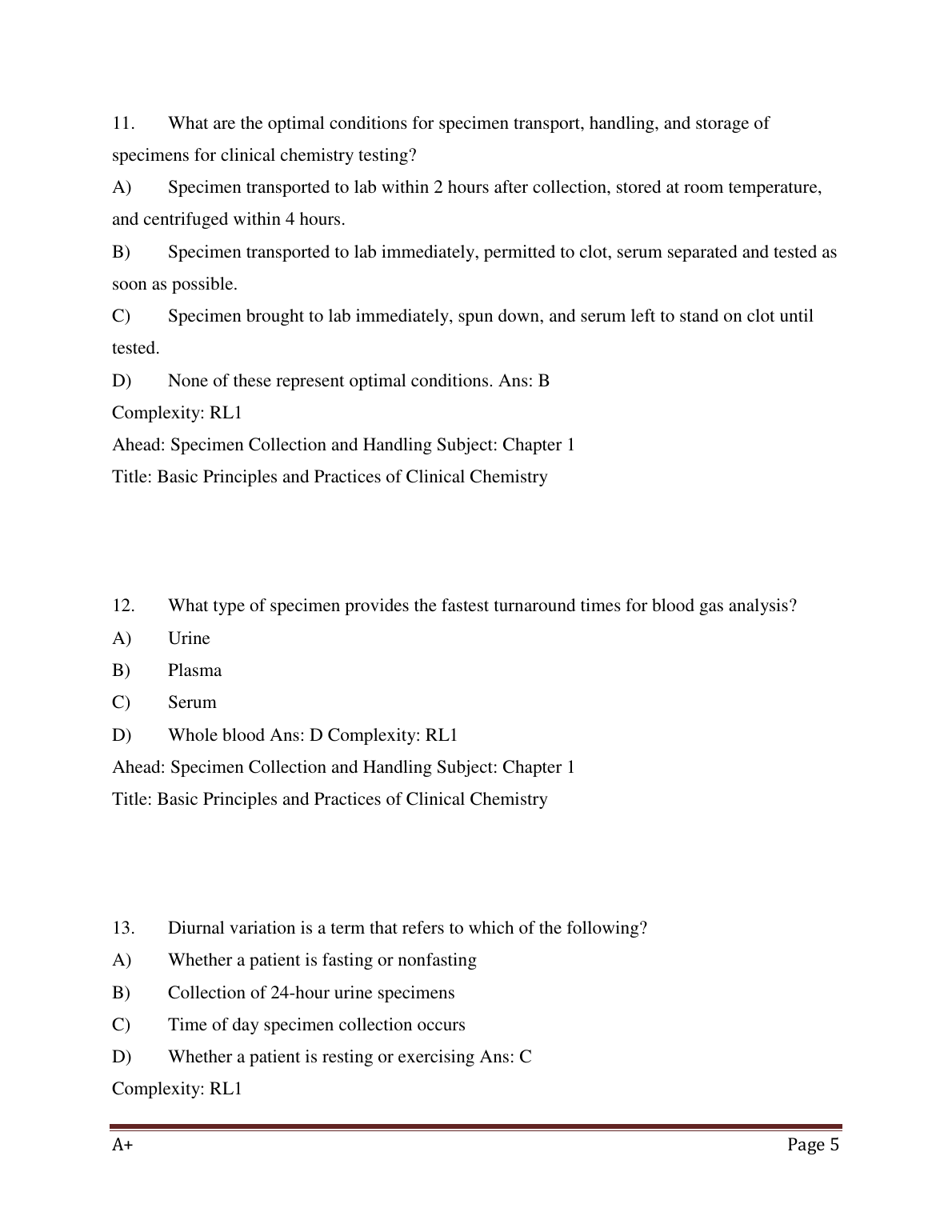 11. What are the optimal conditions for specimen transport, handling, and storage of specimens for clinical chemistry testing?

A) Specimen transported to lab within 2 hours after collection, stored at room temperature, and centrifuged within 4 hours.

B) Specimen transported to lab immediately, permitted to clot, serum separated and tested as soon as possible.

C) Specimen brought to lab immediately, spun down, and serum left to stand on clot until tested.

D) None of these represent optimal conditions. Ans: B

Complexity: RL1

Ahead: Specimen Collection and Handling Subject: Chapter 1

Title: Basic Principles and Practices of Clinical Chemistry

12. What type of specimen provides the fastest turnaround times for blood gas analysis?

A) Urine

B) Plasma

C) Serum

D) Whole blood Ans: D Complexity: RL1

Ahead: Specimen Collection and Handling Subject: Chapter 1

Title: Basic Principles and Practices of Clinical Chemistry

13. Diurnal variation is a term that refers to which of the following?

A) Whether a patient is fasting or nonfasting

B) Collection of 24-hour urine specimens

C) Time of day specimen collection occurs

D) Whether a patient is resting or exercising Ans: C

Complexity: RL1

A+ Page 5